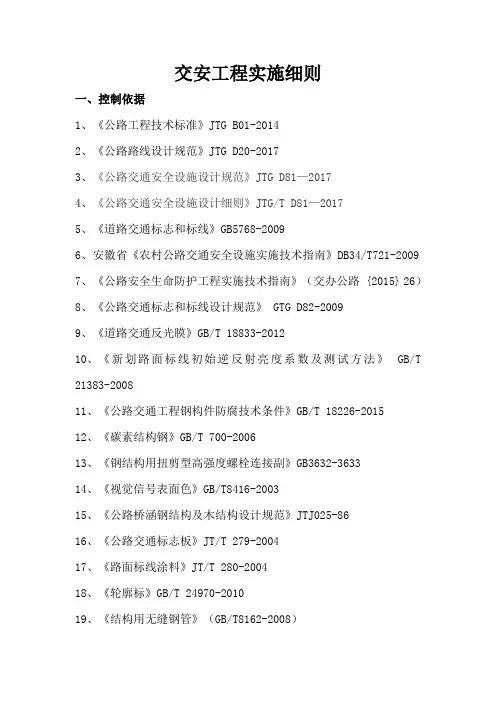 交安工程实施细则

一、控制依据

1、《公路工程技术标准》JTG B01-2014

2、《公路路线设计规范》JTG D20-2017

3、《公路交通安全设施设计规范》JTG D81—2017

4、《公路交通安全设施设计细则》JTG/T D81—2017

5、《道路交通标志和标线》GB5768-2009

6、安徽省《农村公路交通安全设施实施技术指南》DB34/T721-2009

7、《公路安全生命防护工程实施技术指南》（交办公路〔2015〕26）

8、《公路交通标志和标线设计规范》 GTG D82-2009

9、《道路交通反光膜》GB/T 18833-2012

10、《新划路面标线初始逆反射亮度系数及测试方法》 GB/T 21383-2008

11、《公路交通工程钢构件防腐技术条件》GB/T 18226-2015

12、《碳素结构钢》GB/T 700-2006

13、《钢结构用扭剪型高强度螺栓连接副》GB3632-3633

14、《视觉信号表面色》GB/T8416-2003

15、《公路桥涵钢结构及木结构设计规范》JTJ025-86

16、《公路交通标志板》JT/T 279-2004

17、《路面标线涂料》JT/T 280-2004

18、《轮廓标》GB/T 24970-2010

19、《结构用无缝钢管》（GB/T8162-2008）